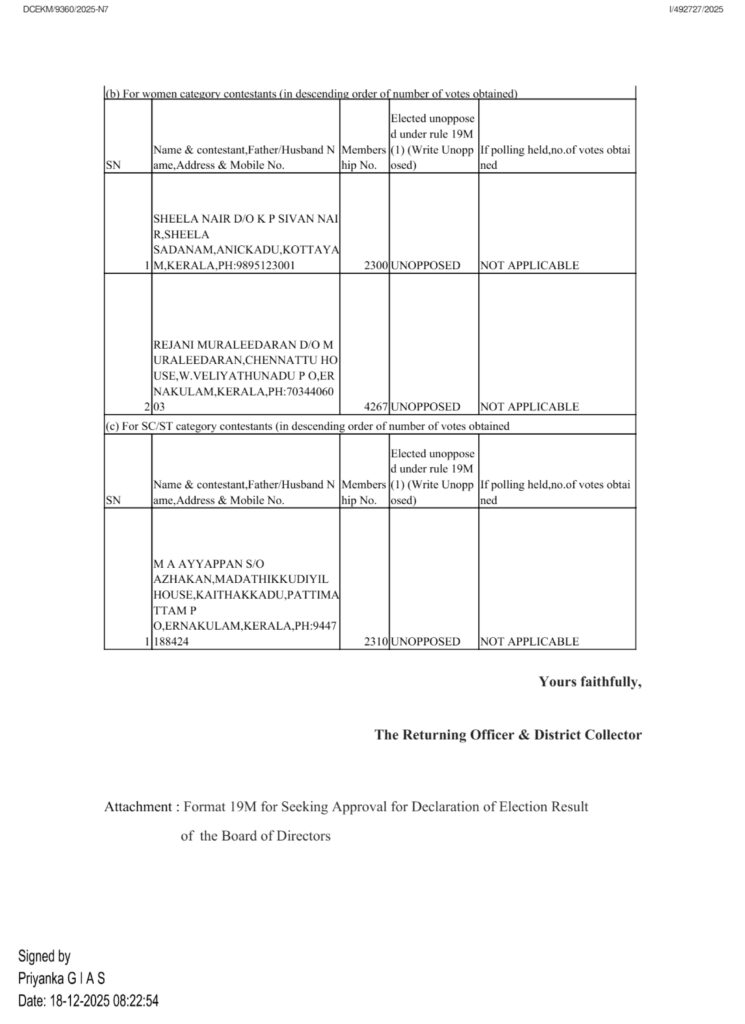 DCEKM/9360/2025-N7

I/492727/2025

(b) For women category contestants (in descending order of number of votes obtained)

| SN | Name & contestant,Father/Husband Name,Address & Mobile No. | Membership No. | Elected unopposed under rule 19M (1) (Write Unopposed) | If polling held,no.of votes obtained |
|---|---|---|---|---|
| 1 | SHEELA NAIR D/O K P SIVAN NAIR,SHEELA SADANAM,ANICKADU,KOTTAYAM,KERALA,PH:9895123001 | 2300 | UNOPPOSED | NOT APPLICABLE |
| 2 | REJANI MURALEEDARAN D/O MURALEEDARAN,CHENNATTU HOUSE,W.VELIYATHUNADU P O,ERNAKULAM,KERALA,PH:7034406003 | 4267 | UNOPPOSED | NOT APPLICABLE |

(c) For SC/ST category contestants (in descending order of number of votes obtained

| SN | Name & contestant,Father/Husband Name,Address & Mobile No. | Membership No. | Elected unopposed under rule 19M (1) (Write Unopposed) | If polling held,no.of votes obtained |
|---|---|---|---|---|
| 1 | M A AYYAPPAN S/O AZHAKAN,MADATHIKKUDIYIL HOUSE,KAITHAKKADU,PATTIMATTAM P O,ERNAKULAM,KERALA,PH:9447188424 | 2310 | UNOPPOSED | NOT APPLICABLE |

Yours faithfully,

The Returning Officer & District Collector

Attachment : Format 19M for Seeking Approval for Declaration of Election Result of the Board of Directors

Signed by
Priyanka G I A S
Date: 18-12-2025 08:22:54